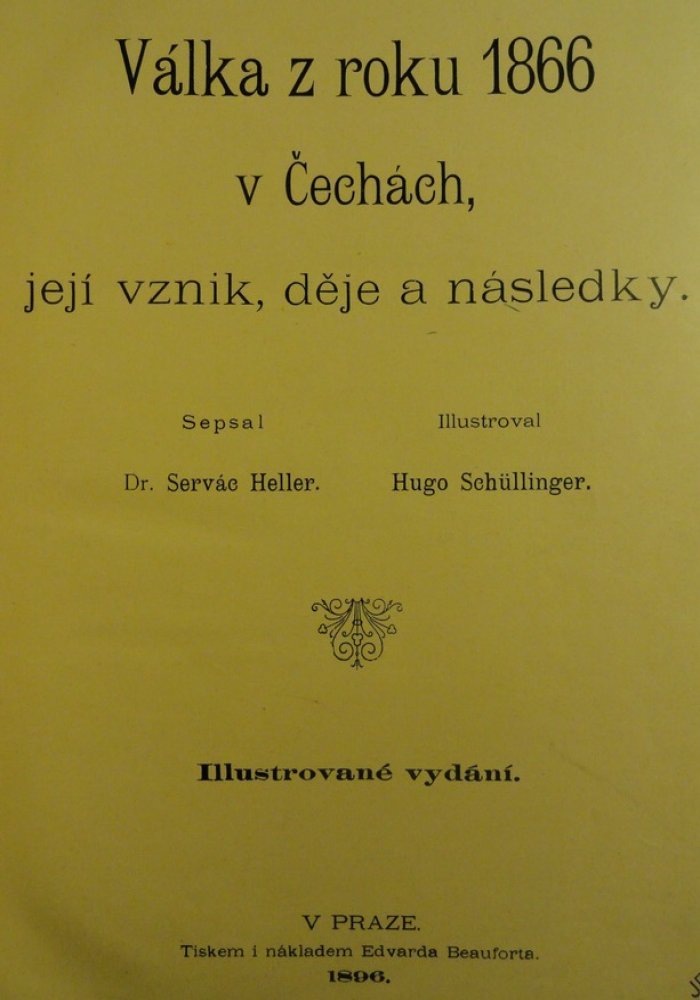 Válka z roku 1866

v Čechách,

její vznik, děje a následky.

Sepsal

Dr. Servác Heller.

Illustroval

Hugo Schüllinger.

Illustrované vydání.

V PRAZE.

Tiskem i nákladem Edvarda Beauforta.

1896.